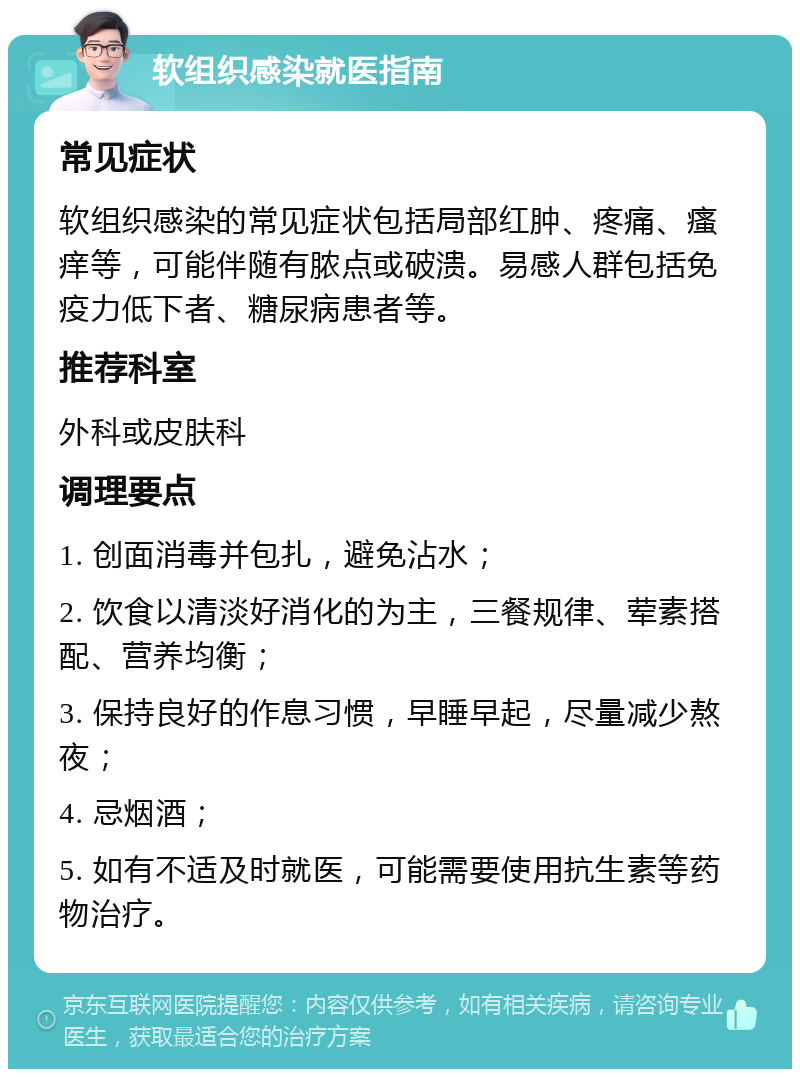 软组织感染就医指南

常见症状

软组织感染的常见症状包括局部红肿、疼痛、瘙痒等，可能伴随有脓点或破溃。易感人群包括免疫力低下者、糖尿病患者等。

推荐科室

外科或皮肤科

调理要点

1. 创面消毒并包扎，避免沾水；

2. 饮食以清淡好消化的为主，三餐规律、荤素搭配、营养均衡；

3. 保持良好的作息习惯，早睡早起，尽量减少熬夜；

4. 忌烟酒；

5. 如有不适及时就医，可能需要使用抗生素等药物治疗。

京东互联网医院提醒您：内容仅供参考，如有相关疾病，请咨询专业医生，获取最适合您的治疗方案